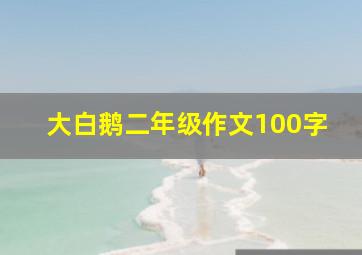 大白鹅二年级作文100字